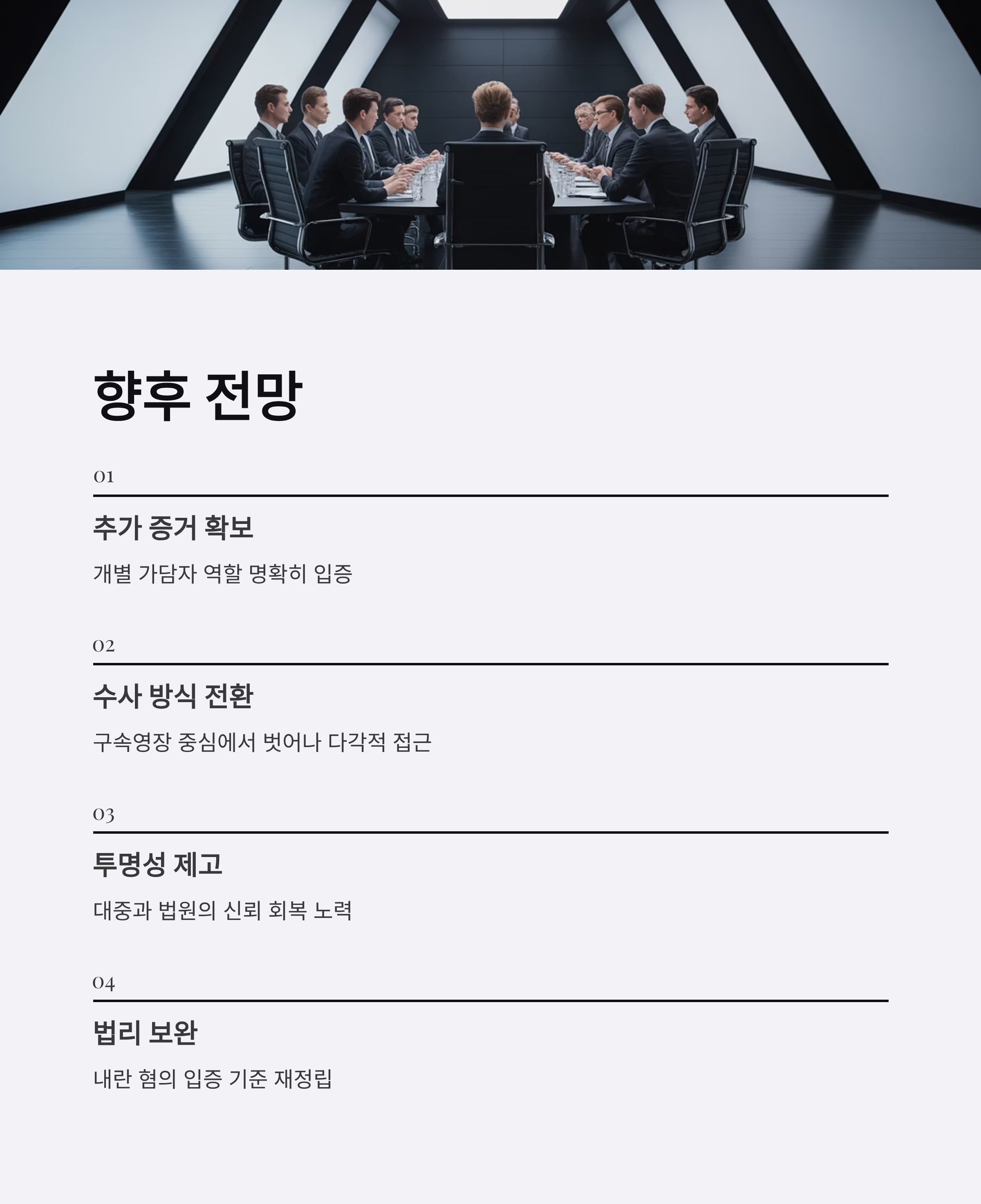 향후 전망

01

추가 증거 확보

개별 가담자 역할 명확히 입증

02

수사 방식 전환

구속영장 중심에서 벗어나 다각적 접근

03

투명성 제고

대중과 법원의 신뢰 회복 노력

04

법리 보완

내란 혐의 입증 기준 재정립